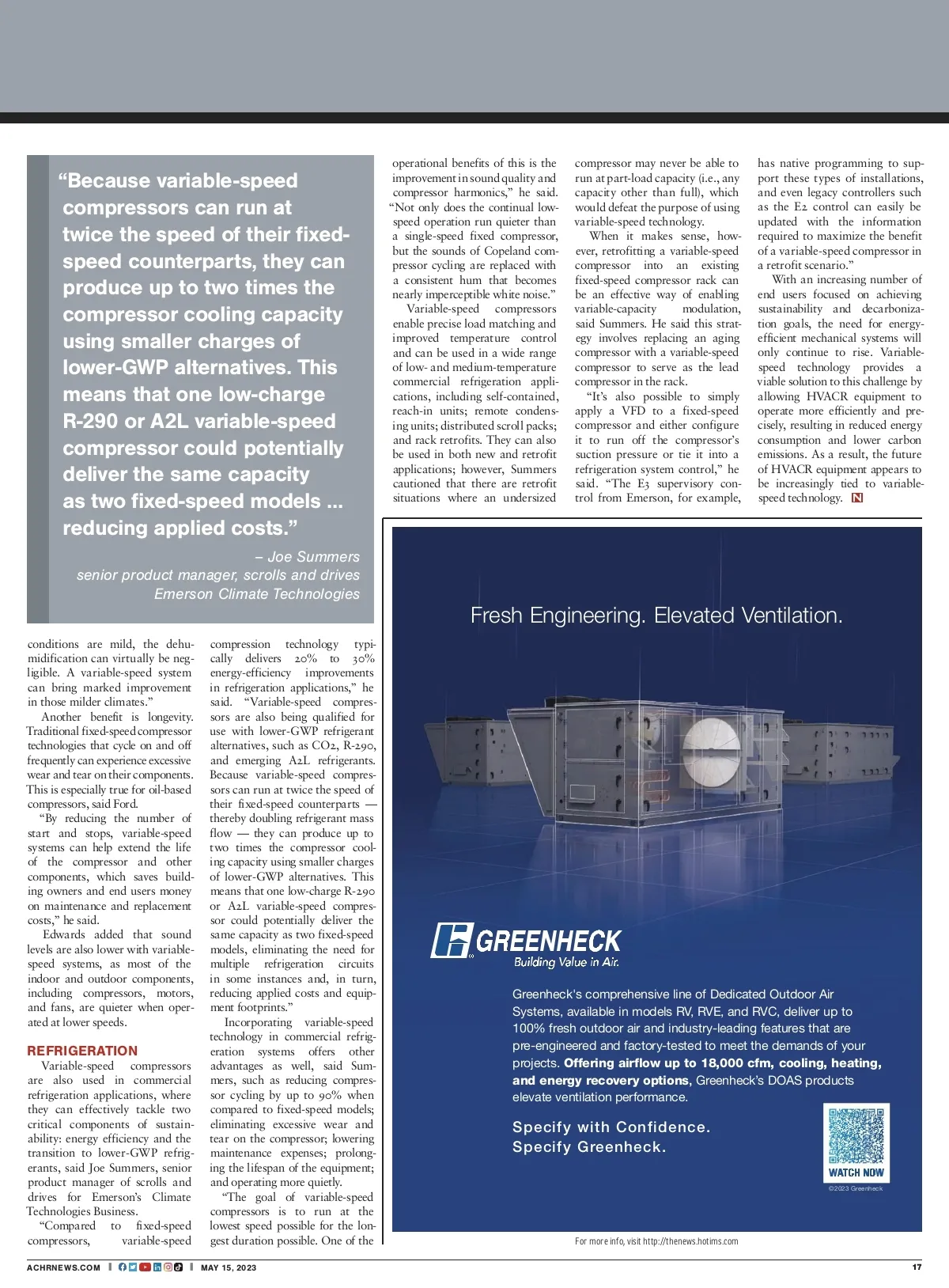 “Because variable-speed compressors can run at twice the speed of their fixed-speed counterparts, they can produce up to two times the compressor cooling capacity using smaller charges of lower-GWP alternatives. This means that one low-charge R-290 or A2L variable-speed compressor could potentially deliver the same capacity as two fixed-speed models ... reducing applied costs.”

– Joe Summers
senior product manager, scrolls and drives
Emerson Climate Technologies

conditions are mild, the dehumidification can virtually be negligible. A variable-speed system can bring marked improvement in those milder climates.”

Another benefit is longevity. Traditional fixed-speed compressor technologies that cycle on and off frequently can experience excessive wear and tear on their components. This is especially true for oil-based compressors, said Ford.

“By reducing the number of start and stops, variable-speed systems can help extend the life of the compressor and other components, which saves building owners and end users money on maintenance and replacement costs,” he said.

Edwards added that sound levels are also lower with variable-speed systems, as most of the indoor and outdoor components, including compressors, motors, and fans, are quieter when operated at lower speeds.

REFRIGERATION

Variable-speed compressors are also used in commercial refrigeration applications, where they can effectively tackle two critical components of sustainability: energy efficiency and the transition to lower-GWP refrigerants, said Joe Summers, senior product manager of scrolls and drives for Emerson’s Climate Technologies Business.

“Compared to fixed-speed compressors, variable-speed compression technology typically delivers 20% to 30% energy-efficiency improvements in refrigeration applications,” he said. “Variable-speed compressors are also being qualified for use with lower-GWP refrigerant alternatives, such as CO2, R-290, and emerging A2L refrigerants. Because variable-speed compressors can run at twice the speed of their fixed-speed counterparts — thereby doubling refrigerant mass flow — they can produce up to two times the compressor cooling capacity using smaller charges of lower-GWP alternatives. This means that one low-charge R-290 or A2L variable-speed compressor could potentially deliver the same capacity as two fixed-speed models, eliminating the need for multiple refrigeration circuits in some instances and, in turn, reducing applied costs and equipment footprints.”

Incorporating variable-speed technology in commercial refrigeration systems offers other advantages as well, said Summers, such as reducing compressor cycling by up to 90% when compared to fixed-speed models; eliminating excessive wear and tear on the compressor; lowering maintenance expenses; prolonging the lifespan of the equipment; and operating more quietly.

“The goal of variable-speed compressors is to run at the lowest speed possible for the longest duration possible. One of the operational benefits of this is the improvement in sound quality and compressor harmonics,” he said. “Not only does the continual low-speed operation run quieter than a single-speed fixed compressor, but the sounds of Copeland compressor cycling are replaced with a consistent hum that becomes nearly imperceptible white noise.”

Variable-speed compressors enable precise load matching and improved temperature control and can be used in a wide range of low- and medium-temperature commercial refrigeration applications, including self-contained, reach-in units; remote condensing units; distributed scroll packs; and rack retrofits. They can also be used in both new and retrofit applications; however, Summers cautioned that there are retrofit situations where an undersized compressor may never be able to run at part-load capacity (i.e., any capacity other than full), which would defeat the purpose of using variable-speed technology.

When it makes sense, however, retrofitting a variable-speed compressor into an existing fixed-speed compressor rack can be an effective way of enabling variable-capacity modulation, said Summers. He said this strategy involves replacing an aging compressor with a variable-speed compressor to serve as the lead compressor in the rack.

“It’s also possible to simply apply a VFD to a fixed-speed compressor and either configure it to run off the compressor’s suction pressure or tie it into a refrigeration system control,” he said. “The E3 supervisory control from Emerson, for example, has native programming to support these types of installations, and even legacy controllers such as the E2 control can easily be updated with the information required to maximize the benefit of a variable-speed compressor in a retrofit scenario.”

With an increasing number of end users focused on achieving sustainability and decarbonization goals, the need for energy-efficient mechanical systems will only continue to rise. Variable-speed technology provides a viable solution to this challenge by allowing HVACR equipment to operate more efficiently and precisely, resulting in reduced energy consumption and lower carbon emissions. As a result, the future of HVACR equipment appears to be increasingly tied to variable-speed technology. N

Fresh Engineering. Elevated Ventilation.

GREENHECK
Building Value in Air.

Greenheck's comprehensive line of Dedicated Outdoor Air Systems, available in models RV, RVE, and RVC, deliver up to 100% fresh outdoor air and industry-leading features that are pre-engineered and factory-tested to meet the demands of your projects. Offering airflow up to 18,000 cfm, cooling, heating, and energy recovery options, Greenheck’s DOAS products elevate ventilation performance.

Specify with Confidence.
Specify Greenheck.

WATCH NOW
©2023 Greenheck

For more info, visit http://thenews.hotims.com

ACHRNEWS.COM | MAY 15, 2023 17